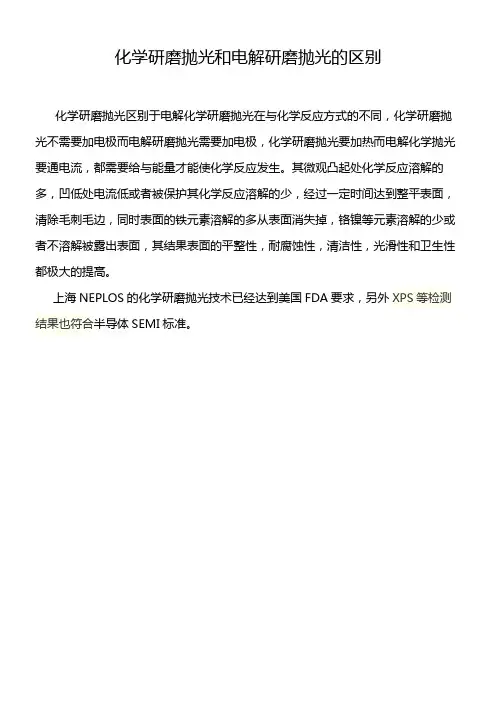 化学研磨抛光和电解研磨抛光的区别

化学研磨抛光区别于电解化学研磨抛光在与化学反应方式的不同，化学研磨抛光不需要加电极而电解研磨抛光需要加电极，化学研磨抛光要加热而电解化学抛光要通电流，都需要给与能量才能使化学反应发生。其微观凸起处化学反应溶解的多，凹低处电流低或者被保护其化学反应溶解的少，经过一定时间达到整平表面，清除毛刺毛边，同时表面的铁元素溶解的多从表面消失掉，铬镍等元素溶解的少或者不溶解被露出表面，其结果表面的平整性，耐腐蚀性，清洁性，光滑性和卫生性都极大的提高。

上海 NEPLOS 的化学研磨抛光技术已经达到美国 FDA 要求，另外 XPS 等检测结果也符合半导体 SEMI 标准。